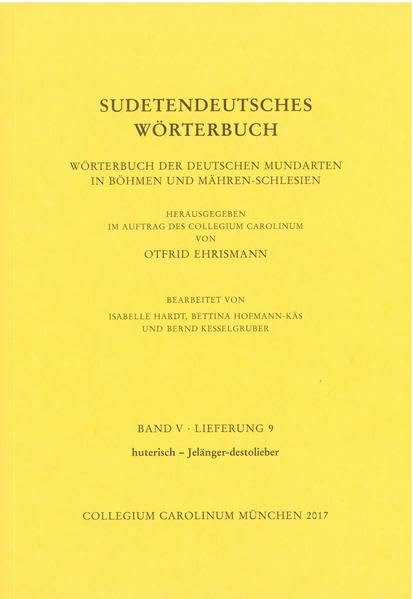 SUDETENDEUTSCHES WÖRTERBUCH

WÖRTERBUCH DER DEUTSCHEN MUNDARTEN IN BÖHMEN UND MÄHREN-SCHLESIEN

HERAUSGEGEBEN IM AUFTRAG DES COLLEGIUM CAROLINUM VON

OTFRID EHRISMANN

BEARBEITET VON ISABELLE HARDT, BETTINA HOFMANN-KÄS UND BERND KESSELGRUBER

BAND V · LIEFERUNG 9

huterisch – Jelänger-destolieber

COLLEGIUM CAROLINUM MÜNCHEN 2017